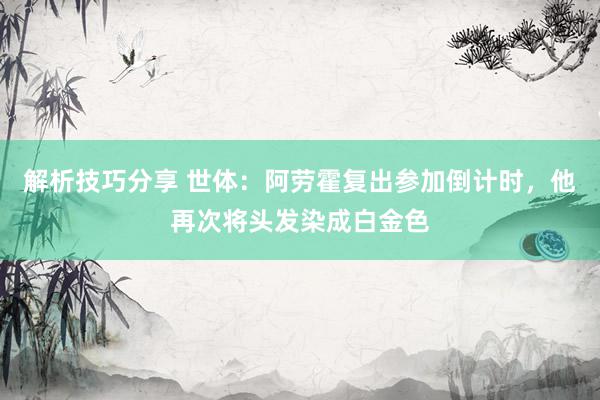 解析技巧分享 世体：阿劳霍复出参加倒计时，他再次将头发染成白金色